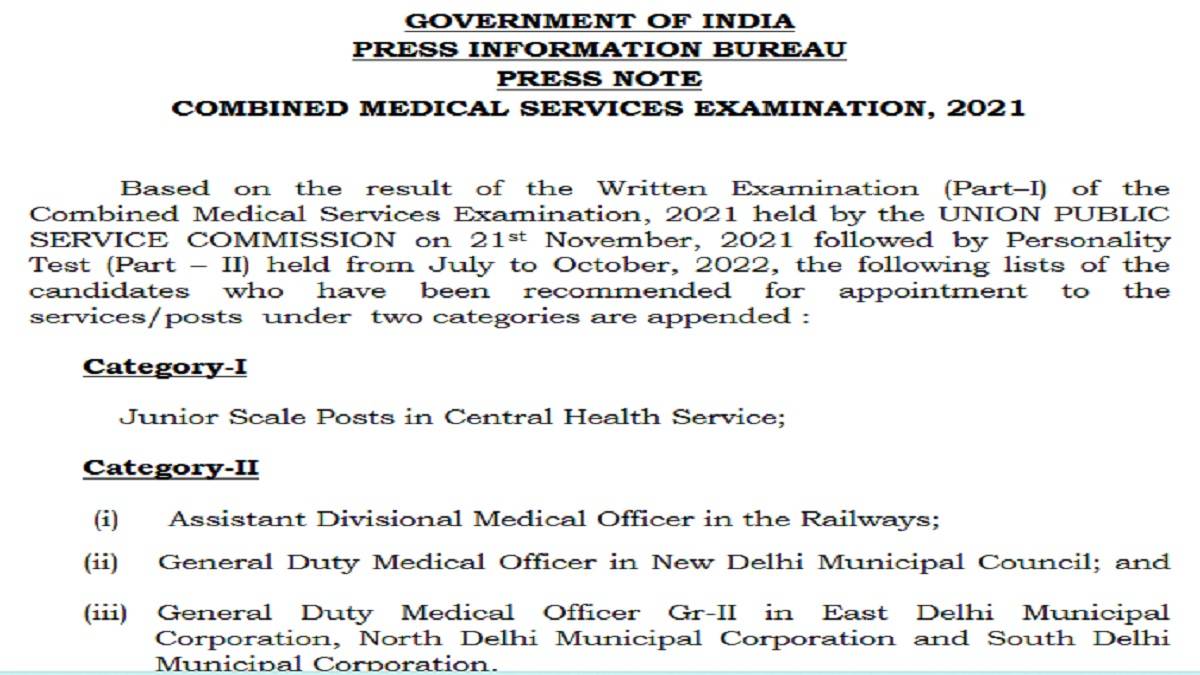 GOVERNMENT OF INDIA
PRESS INFORMATION BUREAU
PRESS NOTE
COMBINED MEDICAL SERVICES EXAMINATION, 2021

Based on the result of the Written Examination (Part–I) of the Combined Medical Services Examination, 2021 held by the UNION PUBLIC SERVICE COMMISSION on 21st November, 2021 followed by Personality Test (Part – II) held from July to October, 2022, the following lists of the candidates who have been recommended for appointment to the services/posts under two categories are appended :

Category-I

Junior Scale Posts in Central Health Service;

Category-II

(i) Assistant Divisional Medical Officer in the Railways;

(ii) General Duty Medical Officer in New Delhi Municipal Council; and

(iii) General Duty Medical Officer Gr-II in East Delhi Municipal Corporation, North Delhi Municipal Corporation and South Delhi Municipal Corporation.